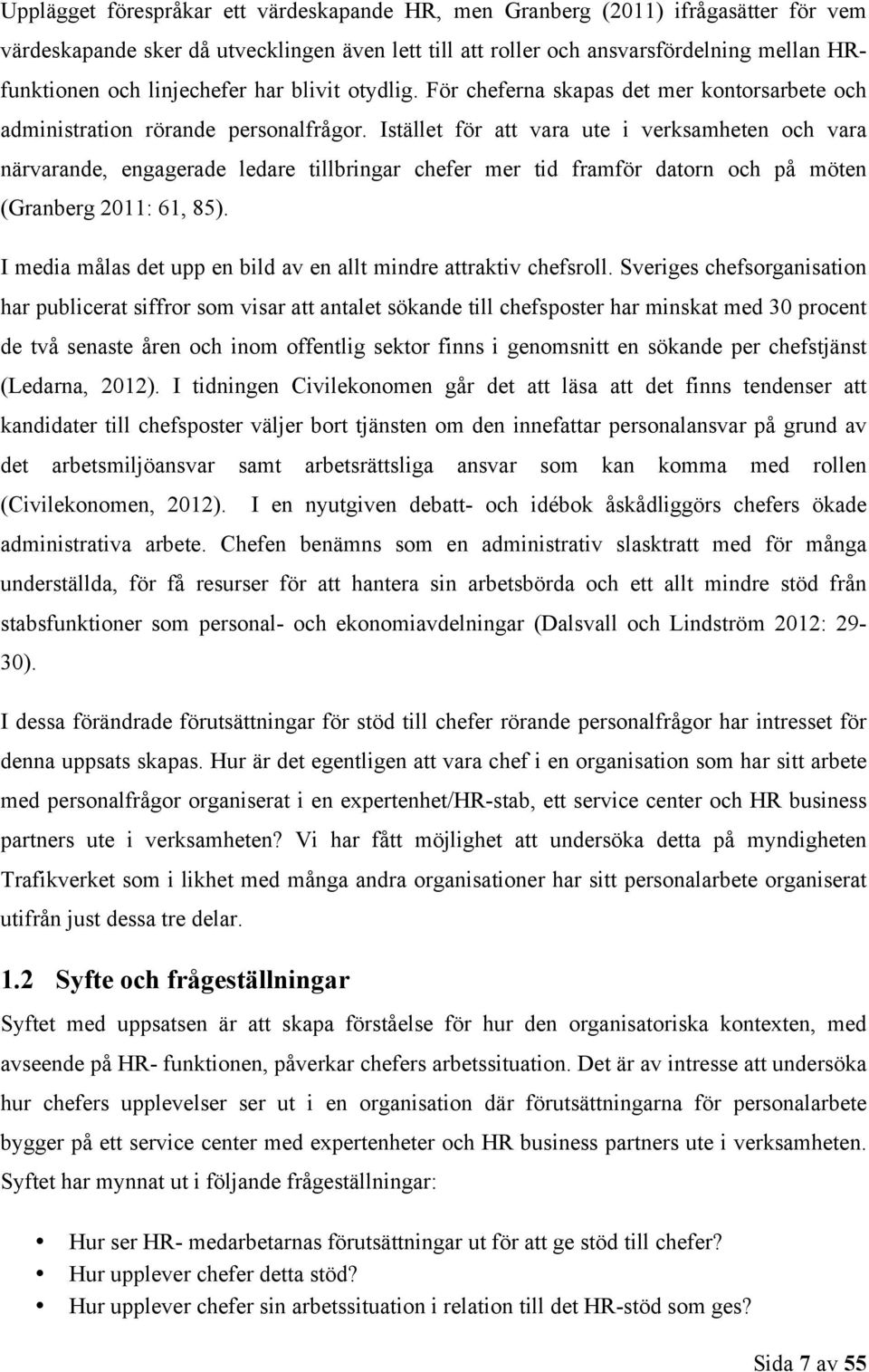 Upplägget förespråkar ett värdeskapande HR, men Granberg (2011) ifrågasätter för vem värdeskapande sker då utvecklingen även lett till att roller och ansvarsfördelning mellan HR-funktionen och linjechefer har blivit otydlig. För cheferna skapas det mer kontorsarbete och administration rörande personalfrågor. Istället för att vara ute i verksamheten och vara närvarande, engagerade ledare tillbringar chefer mer tid framför datorn och på möten (Granberg 2011: 61, 85).

I media målas det upp en bild av en allt mindre attraktiv chefsroll. Sveriges chefsorganisation har publicerat siffror som visar att antalet sökande till chefsposter har minskat med 30 procent de två senaste åren och inom offentlig sektor finns i genomsnitt en sökande per chefstjänst (Ledarna, 2012). I tidningen Civilekonomen går det att läsa att det finns tendenser att kandidater till chefsposter väljer bort tjänsten om den innefattar personalansvar på grund av det arbetsmiljöansvar samt arbetsrättsliga ansvar som kan komma med rollen (Civilekonomen, 2012). I en nyutgiven debatt- och idébok åskådliggörs chefers ökade administrativa arbete. Chefen benämns som en administrativ slasktratt med för många underställda, för få resurser för att hantera sin arbetsbörda och ett allt mindre stöd från stabsfunktioner som personal- och ekonomiavdelningar (Dalsvall och Lindström 2012: 29-30).

I dessa förändrade förutsättningar för stöd till chefer rörande personalfrågor har intresset för denna uppsats skapas. Hur är det egentligen att vara chef i en organisation som har sitt arbete med personalfrågor organiserat i en expertenhet/HR-stab, ett service center och HR business partners ute i verksamheten? Vi har fått möjlighet att undersöka detta på myndigheten Trafikverket som i likhet med många andra organisationer har sitt personalarbete organiserat utifrån just dessa tre delar.

1.2 Syfte och frågeställningar

Syftet med uppsatsen är att skapa förståelse för hur den organisatoriska kontexten, med avseende på HR- funktionen, påverkar chefers arbetssituation. Det är av intresse att undersöka hur chefers upplevelser ser ut i en organisation där förutsättningarna för personalarbete bygger på ett service center med expertenheter och HR business partners ute i verksamheten. Syftet har mynnat ut i följande frågeställningar:

• Hur ser HR- medarbetarnas förutsättningar ut för att ge stöd till chefer?
• Hur upplever chefer detta stöd?
• Hur upplever chefer sin arbetssituation i relation till det HR-stöd som ges?

Sida 7 av 55